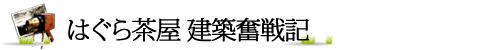 はぐら茶屋 建築奮戦記